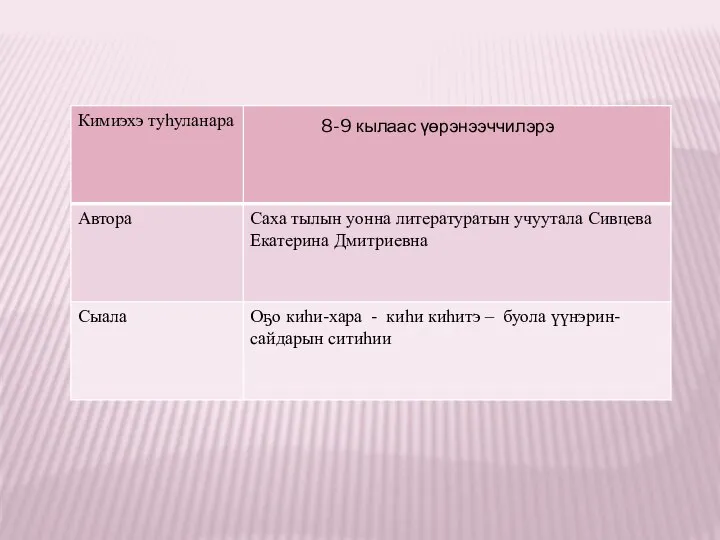 | Кимиэхэ туһуланара | 8-9 кылаас үөрэнээччилэрэ |
|---|---|
| Автора | Саха тылын уонна литературатын учуутала Сивцева Екатерина Дмитриевна |
| Сыала | Оҕо киһи-хара - киһи киһитэ – буола үүнэрин-сайдарын ситиһии |